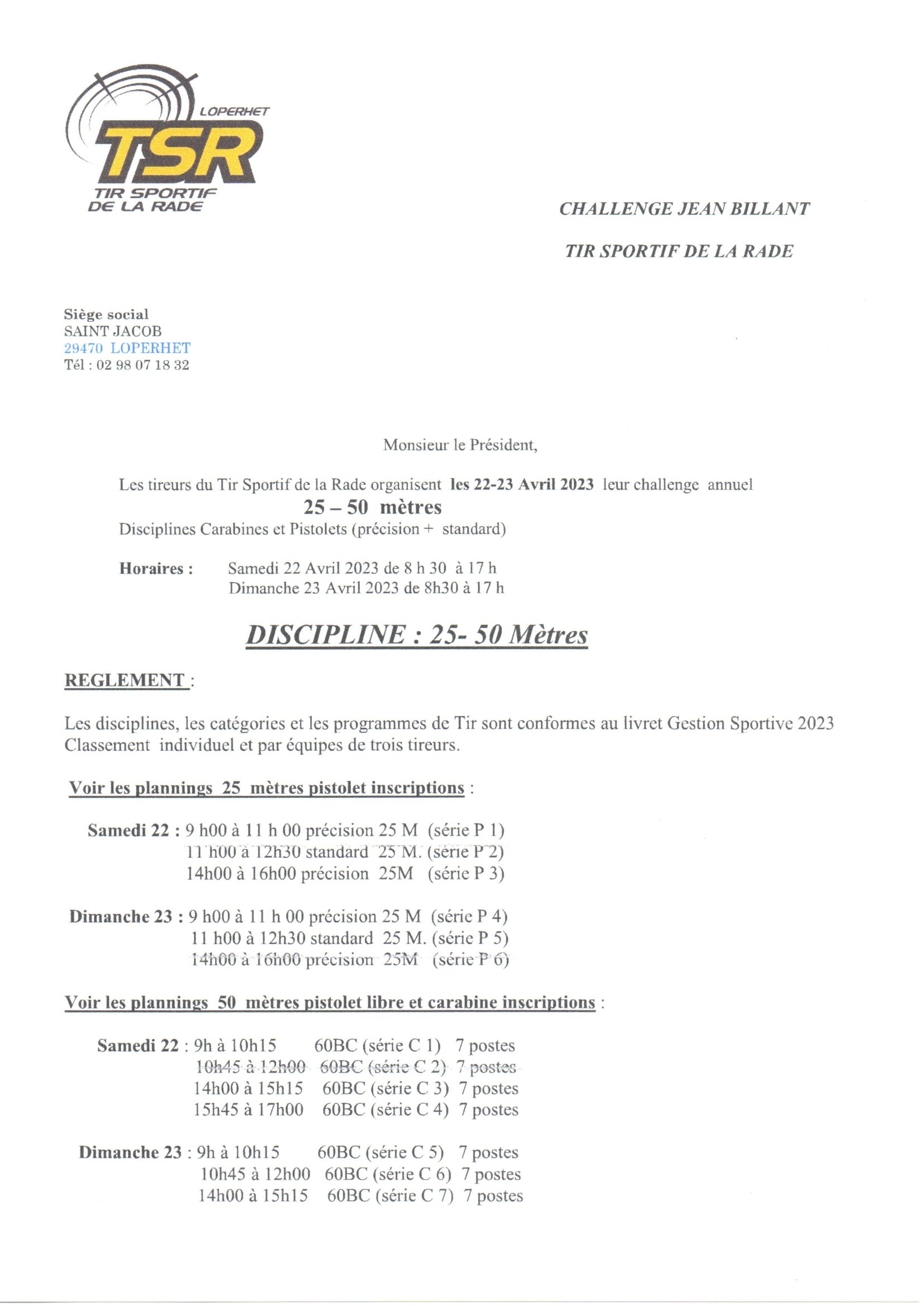 LOPERHET
TSR
TIR SPORTIF
DE LA RADE

CHALLENGE JEAN BILLANT

TIR SPORTIF DE LA RADE

Siège social
SAINT JACOB
29470 LOPERHET
Tél : 02 98 07 18 32

Monsieur le Président,

Les tireurs du Tir Sportif de la Rade organisent les 22-23 Avril 2023 leur challenge annuel
25 – 50 mètres
Disciplines Carabines et Pistolets (précision + standard)

Horaires : Samedi 22 Avril 2023 de 8 h 30 à 17 h
Dimanche 23 Avril 2023 de 8h30 à 17 h

DISCIPLINE : 25- 50 Mètres

REGLEMENT :

Les disciplines, les catégories et les programmes de Tir sont conformes au livret Gestion Sportive 2023
Classement individuel et par équipes de trois tireurs.

Voir les plannings 25 mètres pistolet inscriptions :

Samedi 22 : 9 h00 à 11 h 00 précision 25 M (série P 1)
11 h00 à 12h30 standard 25 M. (série P 2)
14h00 à 16h00 précision 25M (série P 3)

Dimanche 23 : 9 h00 à 11 h 00 précision 25 M (série P 4)
11 h00 à 12h30 standard 25 M. (série P 5)
14h00 à 16h00 précision 25M (série P 6)

Voir les plannings 50 mètres pistolet libre et carabine inscriptions :

Samedi 22 : 9h à 10h15 60BC (série C 1) 7 postes
10h45 à 12h00 60BC (série C 2) 7 postes
14h00 à 15h15 60BC (série C 3) 7 postes
15h45 à 17h00 60BC (série C 4) 7 postes

Dimanche 23 : 9h à 10h15 60BC (série C 5) 7 postes
10h45 à 12h00 60BC (série C 6) 7 postes
14h00 à 15h15 60BC (série C 7) 7 postes